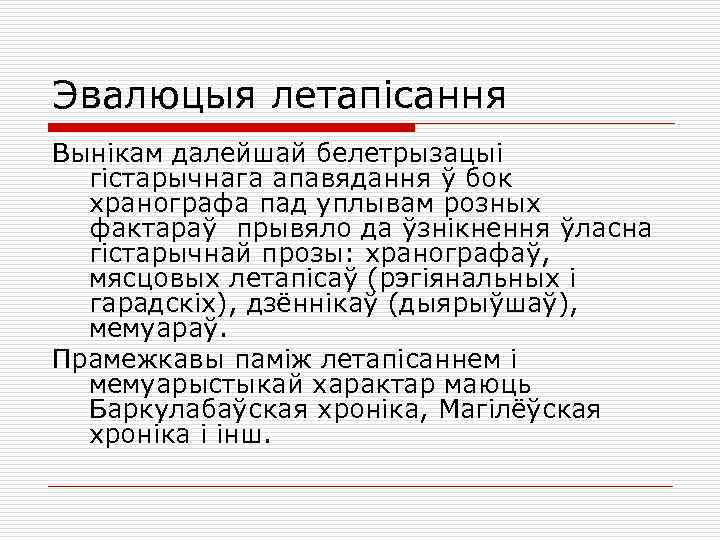 Эвалюцыя летапісання

Вынікам далейшай белетрызацыі гістарычнага апавядання ў бок хранографа пад уплывам розных фактараў  прывяло да ўзнікнення ўласна гістарычнай прозы: хранографаў, мясцовых летапісаў (рэгіянальных і гарадскіх), дзённікаў (дыярыўшаў), мемуараў.

Прамежкавы паміж летапісаннем і мемуарыстыкай характар маюць Баркулабаўская хроніка, Магілёўская хроніка і інш.